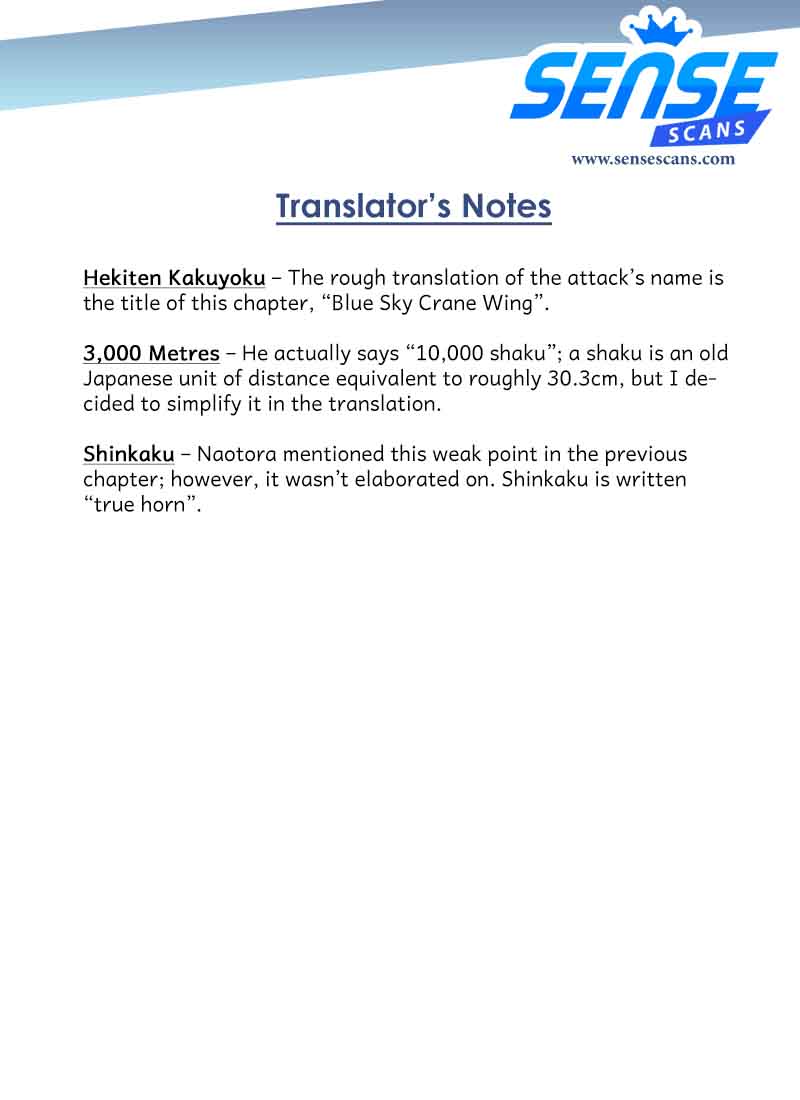 SENSE
SCANS
www.sensescans.com

Translator's Notes

Hekiten Kakuyoku – The rough translation of the attack's name is the title of this chapter, "Blue Sky Crane Wing".

3,000 Metres – He actually says "10,000 shaku"; a shaku is an old Japanese unit of distance equivalent to roughly 30.3cm, but I decided to simplify it in the translation.

Shinkaku – Naotora mentioned this weak point in the previous chapter; however, it wasn't elaborated on. Shinkaku is written "true horn".